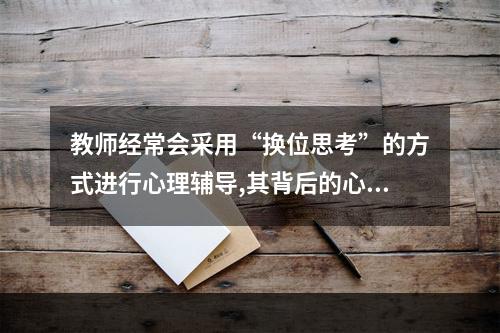 教师经常会采用“换位思考”的方式进行心理辅导,其背后的心...